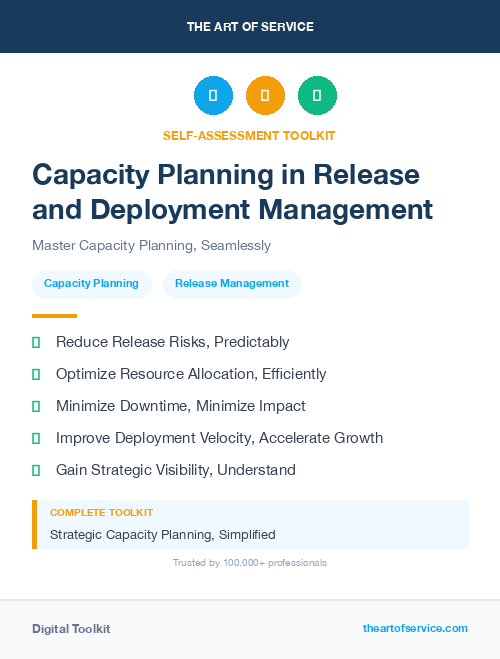 THE ART OF SERVICE

SELF-ASSESSMENT TOOLKIT

Capacity Planning in Release and Deployment Management

Master Capacity Planning, Seamlessly

Capacity Planning

Release Management

Reduce Release Risks, Predictably

Optimize Resource Allocation, Efficiently

Minimize Downtime, Minimize Impact

Improve Deployment Velocity, Accelerate Growth

Gain Strategic Visibility, Understand

COMPLETE TOOLKIT

Strategic Capacity Planning, Simplified

Trusted by 100,000+ professionals

Digital Toolkit

theartofservice.com